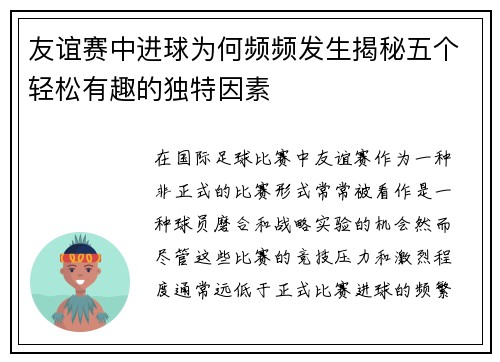 友谊赛中进球为何频频发生揭秘五个轻松有趣的独特因素

在国际足球比赛中友谊赛作为一种非正式的比赛形式常常被看作是一种球员磨合和战略实验的机会然而尽管这些比赛的竞技压力和激烈程度通常远低于正式比赛进球的频繁